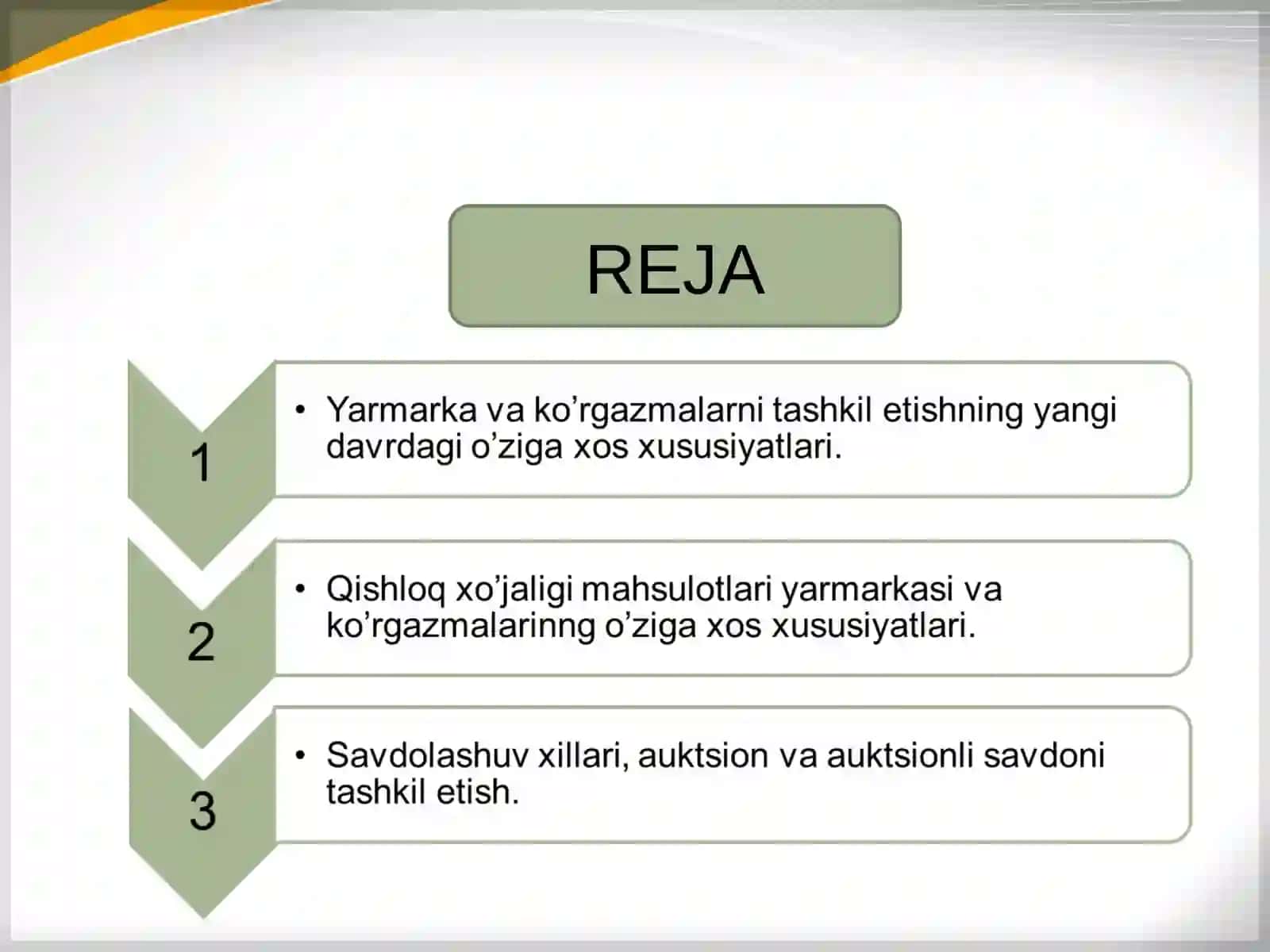 REJA

1

• Yarmarka va ko'rgazmalarni tashkil etishning yangi davrdagi o'ziga xos xususiyatlari.

2

• Qishloq xo'jaligi mahsulotlari yarmarkasi va ko'rgazmalarinng o'ziga xos xususiyatlari.

3

• Savdolashuv xillari, auktsion va auktsionli savdoni tashkil etish.